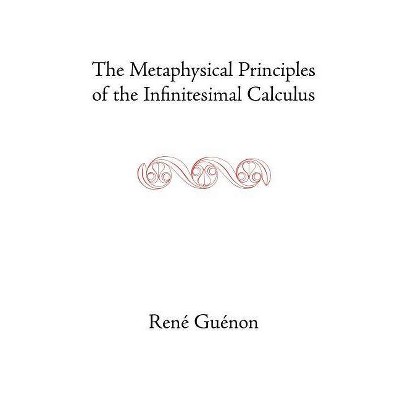 The Metaphysical Principles of the Infinitesimal Calculus

René Guénon